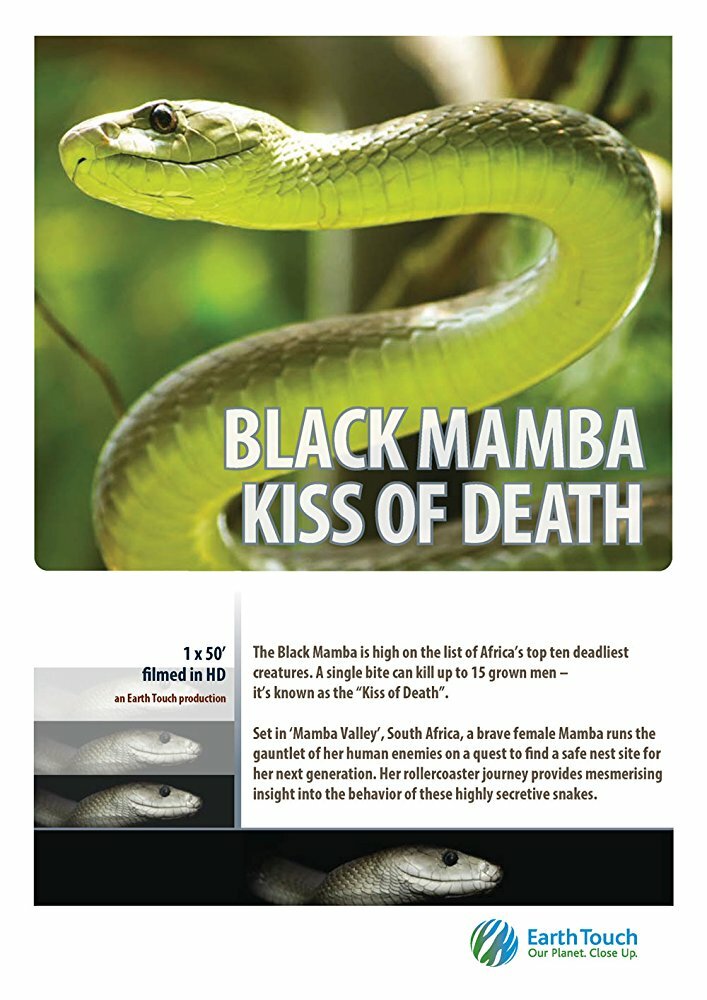 BLACK MAMBA
KISS OF DEATH

1 x 50'
filmed in HD
an Earth Touch production

The Black Mamba is high on the list of Africa's top ten deadliest creatures. A single bite can kill up to 15 grown men – it's known as the "Kiss of Death".

Set in 'Mamba Valley', South Africa, a brave female Mamba runs the gauntlet of her human enemies on a quest to find a safe nest site for her next generation. Her rollercoaster journey provides mesmerising insight into the behavior of these highly secretive snakes.

Earth Touch
Our Planet. Close Up.